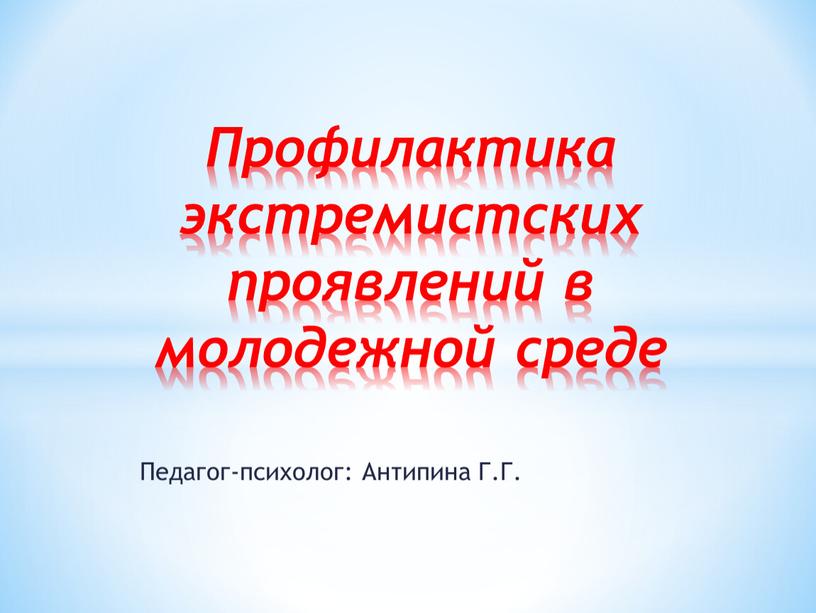 Профилактика экстремистских проявлений в молодежной среде

Педагог-психолог: Антипина Г.Г.